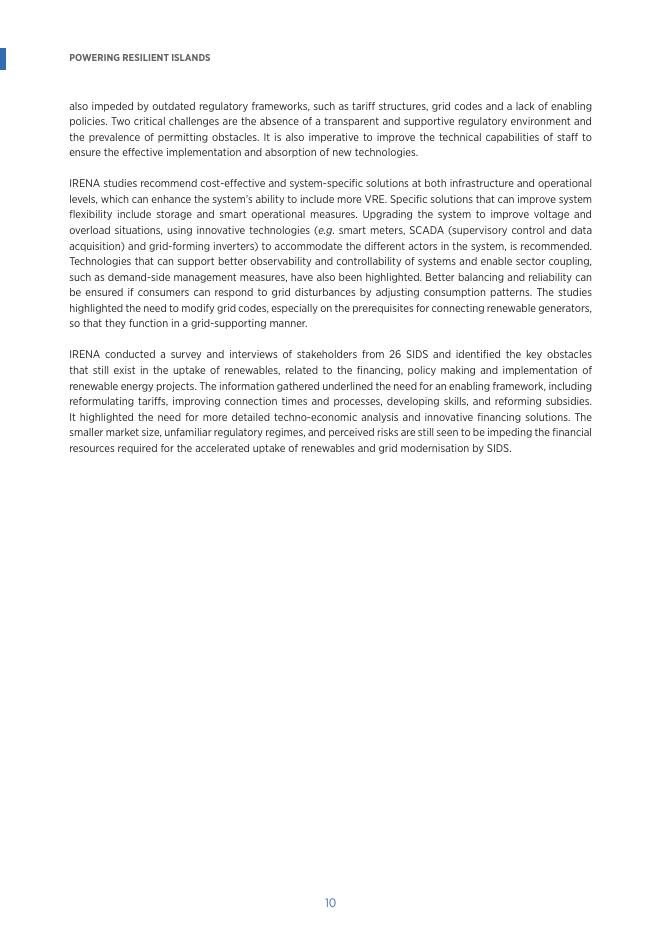 POWERING RESILIENT ISLANDS

also impeded by outdated regulatory frameworks, such as tariff structures, grid codes and a lack of enabling policies. Two critical challenges are the absence of a transparent and supportive regulatory environment and the prevalence of permitting obstacles. It is also imperative to improve the technical capabilities of staff to ensure the effective implementation and absorption of new technologies.

IRENA studies recommend cost-effective and system-specific solutions at both infrastructure and operational levels, which can enhance the system's ability to include more VRE. Specific solutions that can improve system flexibility include storage and smart operational measures. Upgrading the system to improve voltage and overload situations, using innovative technologies (e.g. smart meters, SCADA (supervisory control and data acquisition) and grid-forming inverters) to accommodate the different actors in the system, is recommended. Technologies that can support better observability and controllability of systems and enable sector coupling, such as demand-side management measures, have also been highlighted. Better balancing and reliability can be ensured if consumers can respond to grid disturbances by adjusting consumption patterns. The studies highlighted the need to modify grid codes, especially on the prerequisites for connecting renewable generators, so that they function in a grid-supporting manner.

IRENA conducted a survey and interviews of stakeholders from 26 SIDS and identified the key obstacles that still exist in the uptake of renewables, related to the financing, policy making and implementation of renewable energy projects. The information gathered underlined the need for an enabling framework, including reformulating tariffs, improving connection times and processes, developing skills, and reforming subsidies. It highlighted the need for more detailed techno-economic analysis and innovative financing solutions. The smaller market size, unfamiliar regulatory regimes, and perceived risks are still seen to be impeding the financial resources required for the accelerated uptake of renewables and grid modernisation by SIDS.

10